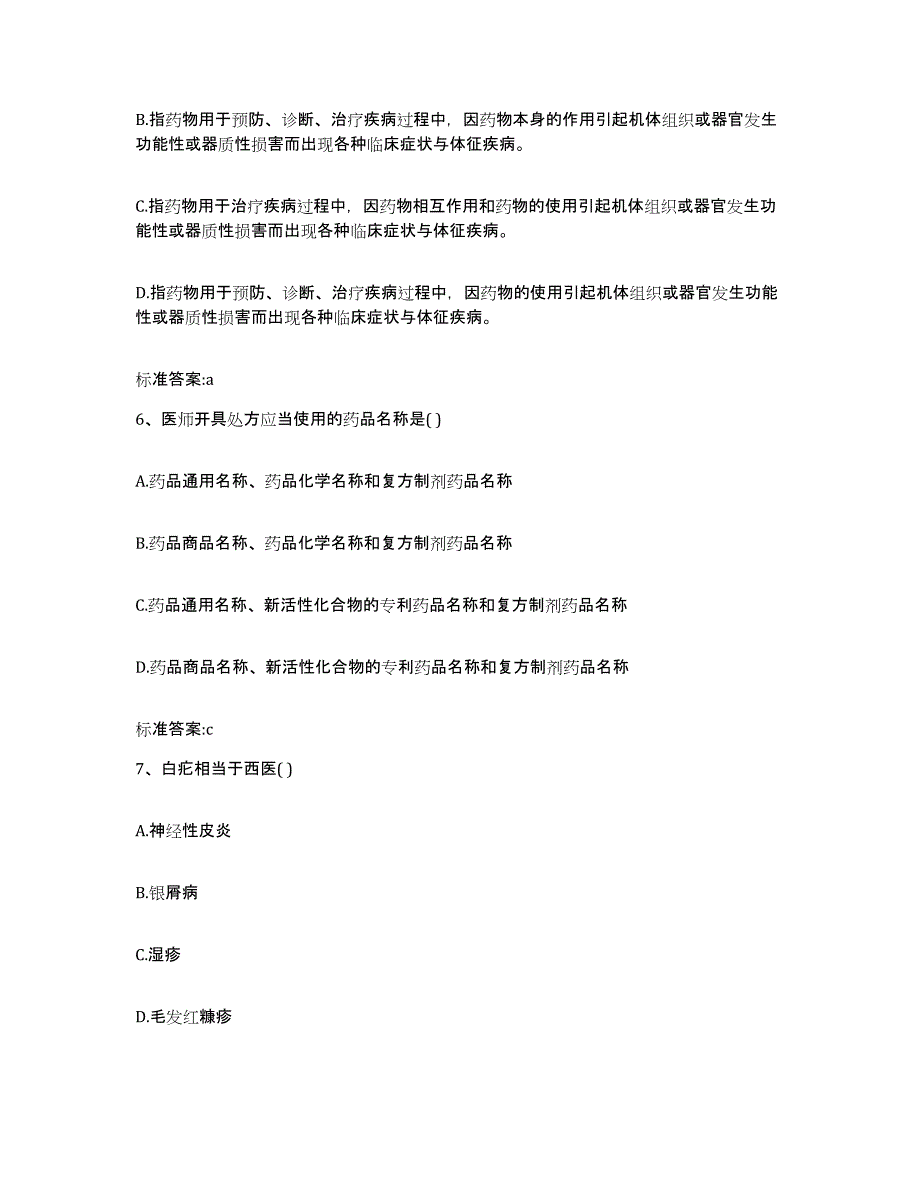 B.指药物用于预防、诊断、治疗疾病过程中，因药物本身的作用引起机体组织或器官发生功能性或器质性损害而出现各种临床症状与体征疾病。

C.指药物用于治疗疾病过程中，因药物相互作用和药物的使用引起机体组织或器官发生功能性或器质性损害而出现各种临床症状与体征疾病。

D.指药物用于预防、诊断、治疗疾病过程中，因药物的使用引起机体组织或器官发生功能性或器质性损害而出现各种临床症状与体征疾病。

标准答案:a

6、医师开具处方应当使用的药品名称是( )

A.药品通用名称、药品化学名称和复方制剂药品名称

B.药品商品名称、药品化学名称和复方制剂药品名称

C.药品通用名称、新活性化合物的专利药品名称和复方制剂药品名称

D.药品商品名称、新活性化合物的专利药品名称和复方制剂药品名称

标准答案:c

7、白疕相当于西医( )

A.神经性皮炎

B.银屑病

C.湿疹

D.毛发红糠疹